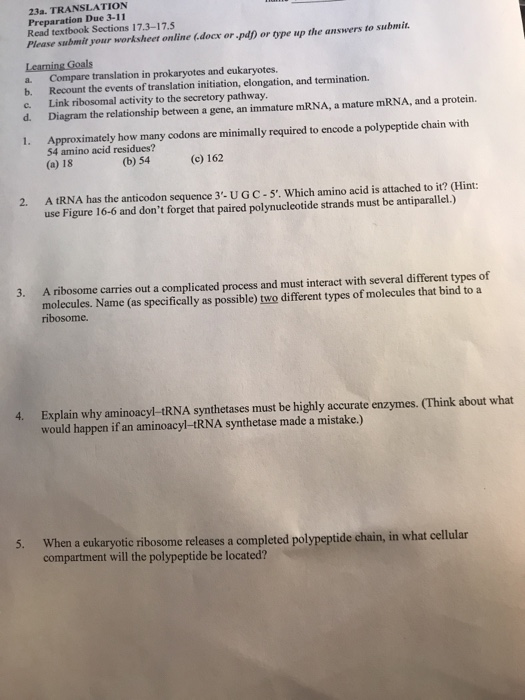 23a. TRANSLATION
Preparation Due 3-11
Read textbook Sections 17.3–17.5
Please submit your worksheet online (.docx or .pdf) or type up the answers to submit.

Learning Goals
a. Compare translation in prokaryotes and eukaryotes.
b. Recount the events of translation initiation, elongation, and termination.
c. Link ribosomal activity to the secretory pathway.
d. Diagram the relationship between a gene, an immature mRNA, a mature mRNA, and a protein.

1. Approximately how many codons are minimally required to encode a polypeptide chain with 54 amino acid residues?
(a) 18 (b) 54 (c) 162

2. A tRNA has the anticodon sequence 3'- U G C - 5'. Which amino acid is attached to it? (Hint: use Figure 16-6 and don't forget that paired polynucleotide strands must be antiparallel.)

3. A ribosome carries out a complicated process and must interact with several different types of molecules. Name (as specifically as possible) two different types of molecules that bind to a ribosome.

4. Explain why aminoacyl–tRNA synthetases must be highly accurate enzymes. (Think about what would happen if an aminoacyl–tRNA synthetase made a mistake.)

5. When a eukaryotic ribosome releases a completed polypeptide chain, in what cellular compartment will the polypeptide be located?